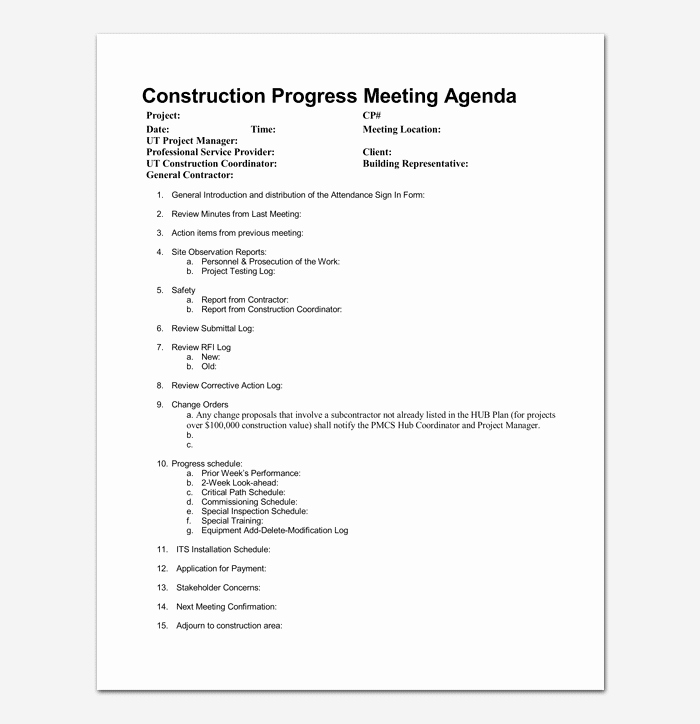 Construction Progress Meeting Agenda

Project: CP#
Date: Time: Meeting Location:
UT Project Manager:
Professional Service Provider: Client:
UT Construction Coordinator: Building Representative:
General Contractor:

1. General Introduction and distribution of the Attendance Sign In Form:

2. Review Minutes from Last Meeting:

3. Action items from previous meeting:

4. Site Observation Reports:
a. Personnel & Prosecution of the Work:
b. Project Testing Log:

5. Safety
a. Report from Contractor:
b. Report from Construction Coordinator:

6. Review Submittal Log:

7. Review RFI Log
a. New:
b. Old:

8. Review Corrective Action Log:

9. Change Orders
a. Any change proposals that involve a subcontractor not already listed in the HUB Plan (for projects over $100,000 construction value) shall notify the PMCS Hub Coordinator and Project Manager.
b.
c.

10. Progress schedule:
a. Prior Week's Performance:
b. 2-Week Look-ahead:
c. Critical Path Schedule:
d. Commissioning Schedule:
e. Special Inspection Schedule:
f. Special Training:
g. Equipment Add-Delete-Modification Log

11. ITS Installation Schedule:

12. Application for Payment:

13. Stakeholder Concerns:

14. Next Meeting Confirmation:

15. Adjourn to construction area: